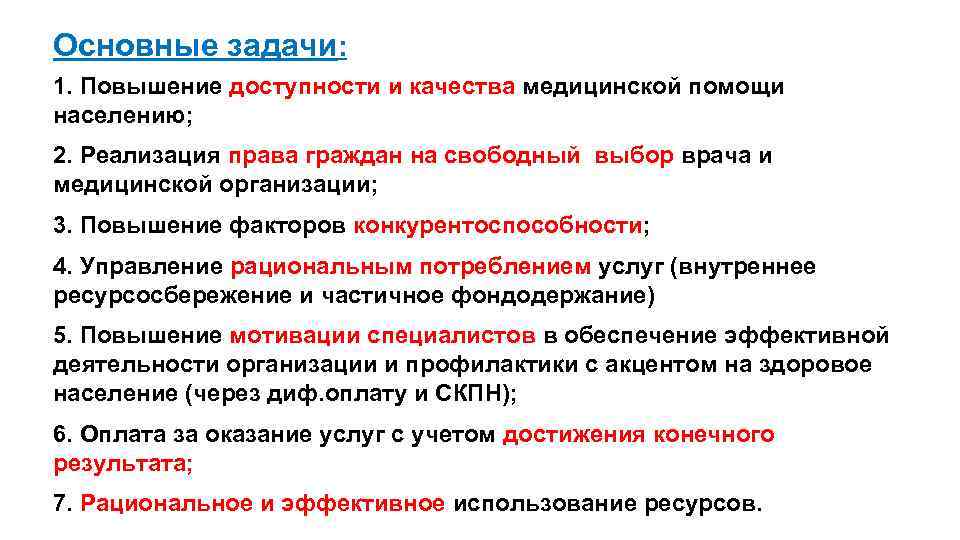 Основные задачи:

1. Повышение доступности и качества медицинской помощи населению;

2. Реализация права граждан на свободный выбор врача и медицинской организации;

3. Повышение факторов конкурентоспособности;

4. Управление рациональным потреблением услуг (внутреннее ресурсосбережение и частичное фондодержание)

5. Повышение мотивации специалистов в обеспечение эффективной деятельности организации и профилактики с акцентом на здоровое население (через диф.оплату и СКПН);

6. Оплата за оказание услуг с учетом достижения конечного результата;

7. Рациональное и эффективное использование ресурсов.